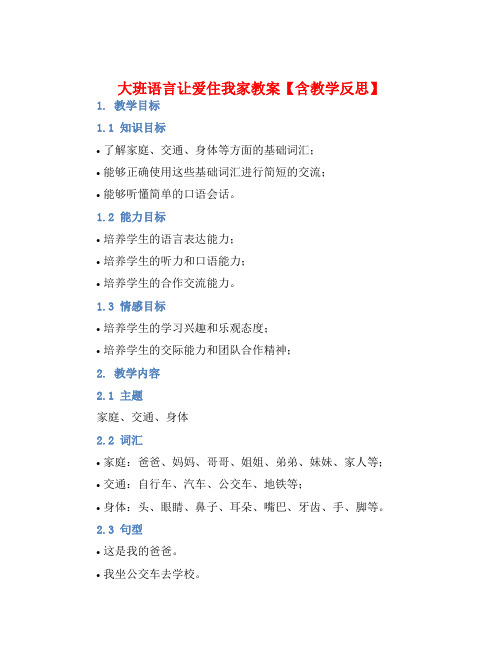 大班语言让爱住我家教案【含教学反思】

1. 教学目标

1.1 知识目标

• 了解家庭、交通、身体等方面的基础词汇；

• 能够正确使用这些基础词汇进行简短的交流；

• 能够听懂简单的口语会话。

1.2 能力目标

• 培养学生的语言表达能力；

• 培养学生的听力和口语能力；

• 培养学生的合作交流能力。

1.3 情感目标

• 培养学生的学习兴趣和乐观态度；

• 培养学生的交际能力和团队合作精神；

2. 教学内容

2.1 主题

家庭、交通、身体

2.2 词汇

• 家庭：爸爸、妈妈、哥哥、姐姐、弟弟、妹妹、家人等；

• 交通：自行车、汽车、公交车、地铁等；

• 身体：头、眼睛、鼻子、耳朵、嘴巴、牙齿、手、脚等。

2.3 句型

• 这是我的爸爸。

• 我坐公交车去学校。